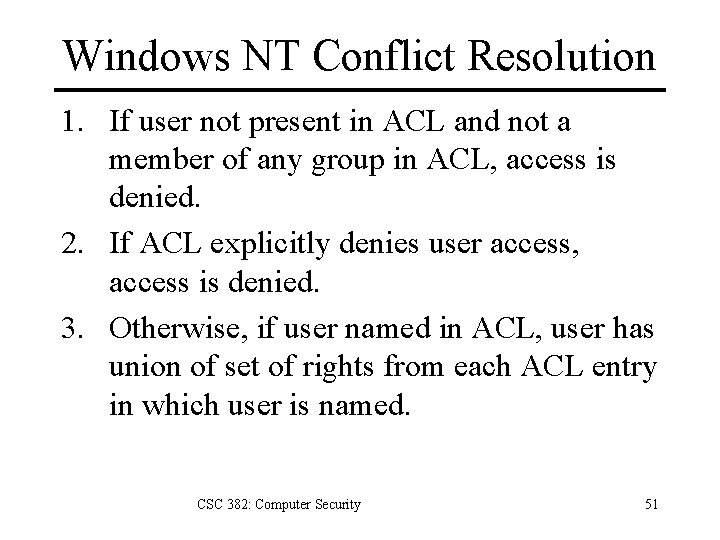 Windows NT Conflict Resolution

1. If user not present in ACL and not a member of any group in ACL, access is denied.
2. If ACL explicitly denies user access, access is denied.
3. Otherwise, if user named in ACL, user has union of set of rights from each ACL entry in which user is named.

CSC 382: Computer Security

51